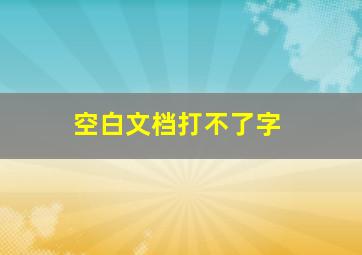 空白文档打不了字